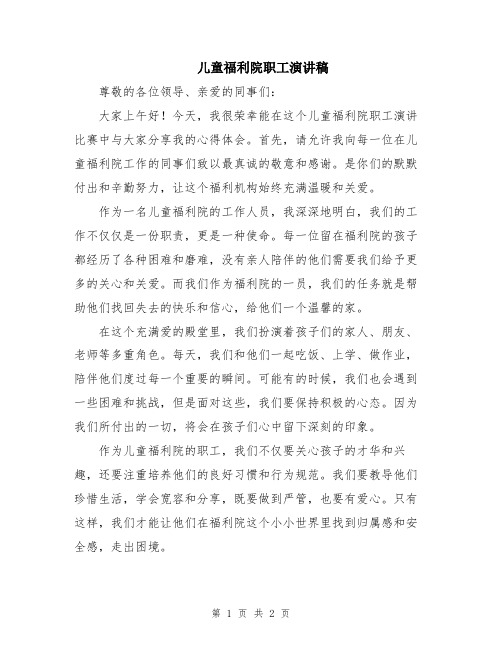 儿童福利院职工演讲稿

尊敬的各位领导、亲爱的同事们：

大家上午好！今天，我很荣幸能在这个儿童福利院职工演讲比赛中与大家分享我的心得体会。首先，请允许我向每一位在儿童福利院工作的同事们致以最真诚的敬意和感谢。是你们的默默付出和辛勤努力，让这个福利机构始终充满温暖和关爱。

作为一名儿童福利院的工作人员，我深深地明白，我们的工作不仅仅是一份职责，更是一种使命。每一位留在福利院的孩子都经历了各种困难和磨难，没有亲人陪伴的他们需要我们给予更多的关心和关爱。而我们作为福利院的一员，我们的任务就是帮助他们找回失去的快乐和信心，给他们一个温馨的家。

在这个充满爱的殿堂里，我们扮演着孩子们的家人、朋友、老师等多重角色。每天，我们和他们一起吃饭、上学、做作业，陪伴他们度过每一个重要的瞬间。可能有的时候，我们也会遇到一些困难和挑战，但是面对这些，我们要保持积极的心态。因为我们所付出的一切，将会在孩子们心中留下深刻的印象。

作为儿童福利院的职工，我们不仅要关心孩子的才华和兴趣，还要注重培养他们的良好习惯和行为规范。我们要教导他们珍惜生活，学会宽容和分享，既要做到严管，也要有爱心。只有这样，我们才能让他们在福利院这个小小世界里找到归属感和安全感，走出困境。

第 1 页 共 2 页